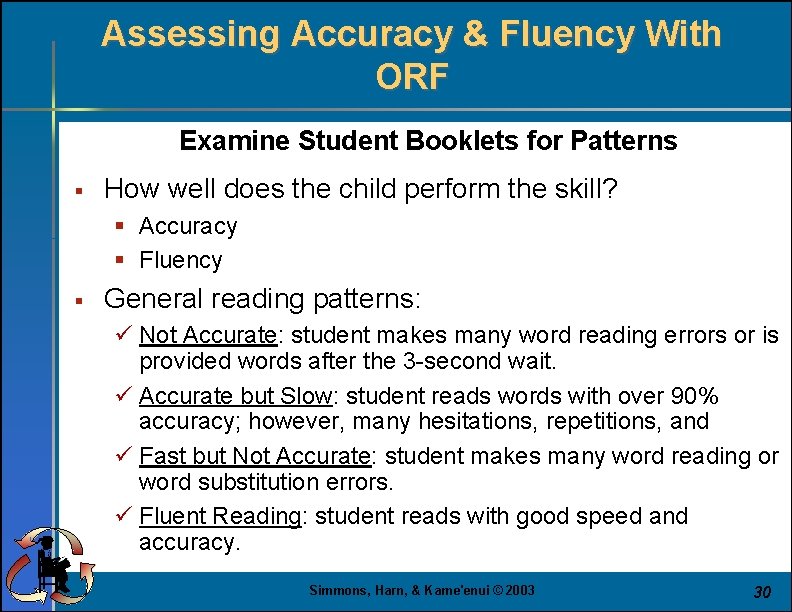 Assessing Accuracy & Fluency With ORF

Examine Student Booklets for Patterns

▪ How well does the child perform the skill?
  ▪ Accuracy
  ▪ Fluency
▪ General reading patterns:
  ✓ Not Accurate: student makes many word reading errors or is provided words after the 3-second wait.
  ✓ Accurate but Slow: student reads words with over 90% accuracy; however, many hesitations, repetitions, and
  ✓ Fast but Not Accurate: student makes many word reading or word substitution errors.
  ✓ Fluent Reading: student reads with good speed and accuracy.

Simmons, Harn, & Kame'enui © 2003

30